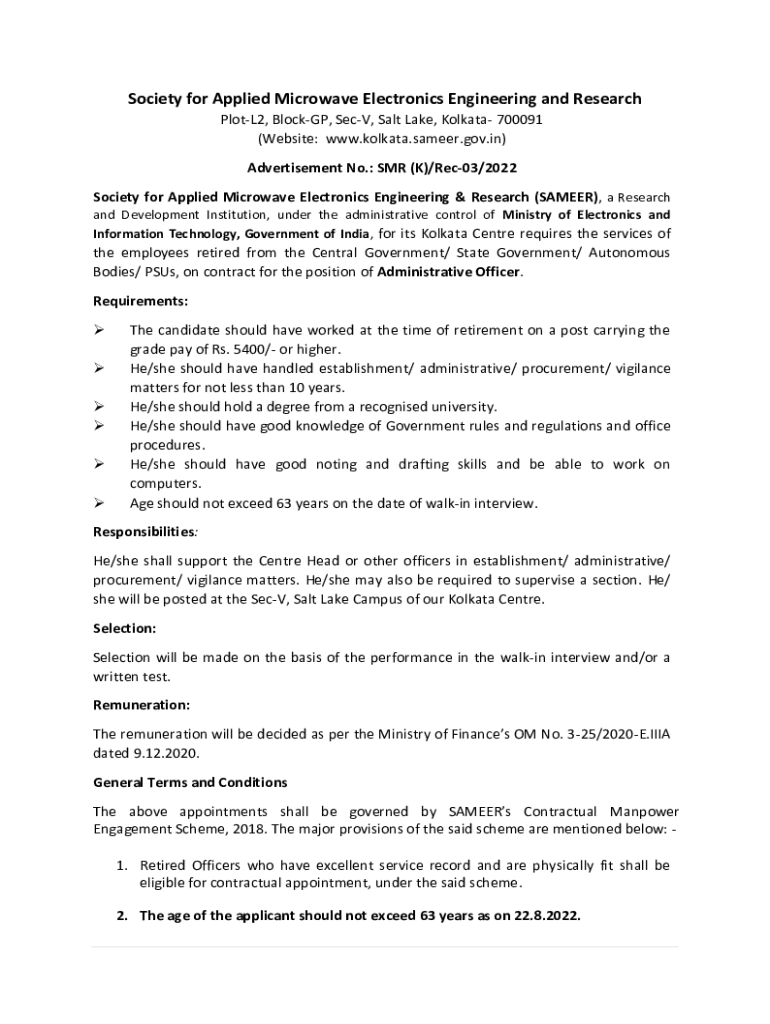 Society for Applied Microwave Electronics Engineering and Research
Plot-L2, Block-GP, Sec-V, Salt Lake, Kolkata- 700091
(Website: www.kolkata.sameer.gov.in)

Advertisement No.: SMR (K)/Rec-03/2022

Society for Applied Microwave Electronics Engineering & Research (SAMEER), a Research and Development Institution, under the administrative control of Ministry of Electronics and Information Technology, Government of India, for its Kolkata Centre requires the services of the employees retired from the Central Government/ State Government/ Autonomous Bodies/ PSUs, on contract for the position of Administrative Officer.

Requirements:

➢ The candidate should have worked at the time of retirement on a post carrying the grade pay of Rs. 5400/- or higher.
➢ He/she should have handled establishment/ administrative/ procurement/ vigilance matters for not less than 10 years.
➢ He/she should hold a degree from a recognised university.
➢ He/she should have good knowledge of Government rules and regulations and office procedures.
➢ He/she should have good noting and drafting skills and be able to work on computers.
➢ Age should not exceed 63 years on the date of walk-in interview.

Responsibilities:

He/she shall support the Centre Head or other officers in establishment/ administrative/ procurement/ vigilance matters. He/she may also be required to supervise a section. He/ she will be posted at the Sec-V, Salt Lake Campus of our Kolkata Centre.

Selection:

Selection will be made on the basis of the performance in the walk-in interview and/or a written test.

Remuneration:

The remuneration will be decided as per the Ministry of Finance's OM No. 3-25/2020-E.IIIA dated 9.12.2020.

General Terms and Conditions

The above appointments shall be governed by SAMEER's Contractual Manpower Engagement Scheme, 2018. The major provisions of the said scheme are mentioned below: -

1. Retired Officers who have excellent service record and are physically fit shall be eligible for contractual appointment, under the said scheme.

2. The age of the applicant should not exceed 63 years as on 22.8.2022.